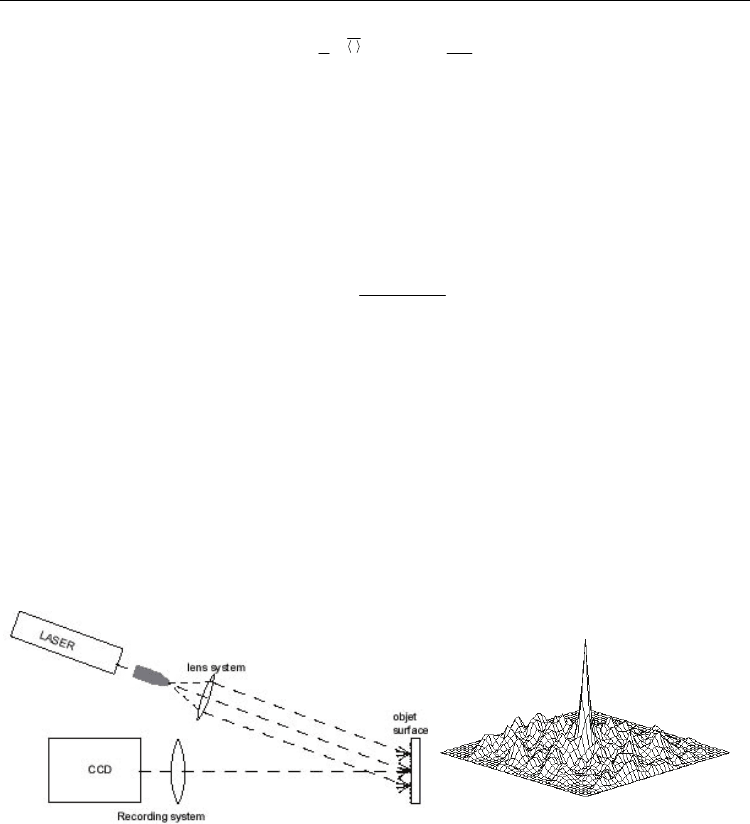 LASER

lens system

objet surface

CCD

Recording system